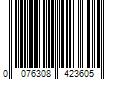 0 076308 423605